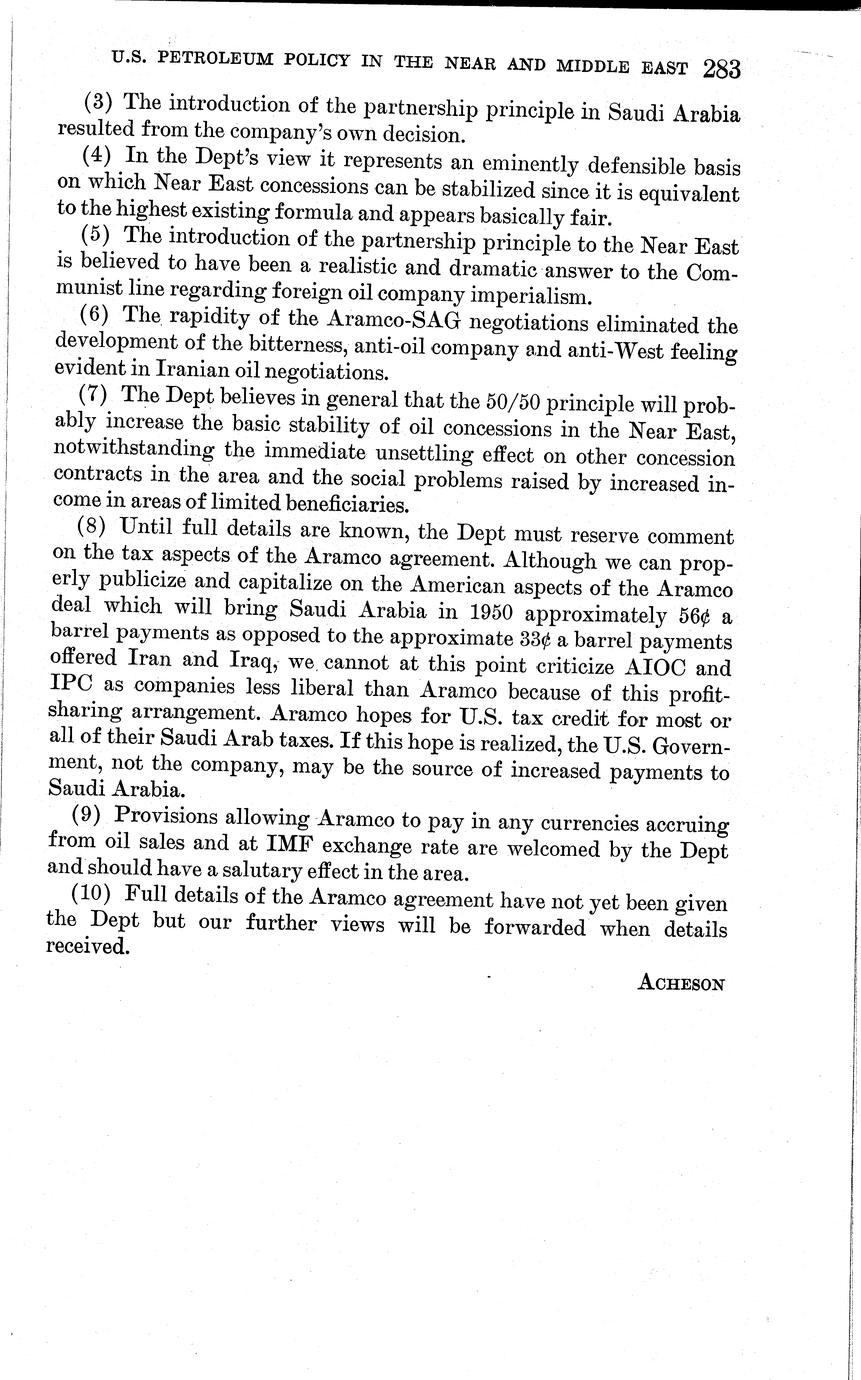 U.S. PETROLEUM POLICY IN THE NEAR AND MIDDLE EAST 283

(3) The introduction of the partnership principle in Saudi Arabia resulted from the company's own decision.

(4) In the Dept's view it represents an eminently defensible basis on which Near East concessions can be stabilized since it is equivalent to the highest existing formula and appears basically fair.

(5) The introduction of the partnership principle to the Near East is believed to have been a realistic and dramatic answer to the Communist line regarding foreign oil company imperialism.

(6) The rapidity of the Aramco-SAG negotiations eliminated the development of the bitterness, anti-oil company and anti-West feeling evident in Iranian oil negotiations.

(7) The Dept believes in general that the 50/50 principle will probably increase the basic stability of oil concessions in the Near East, notwithstanding the immediate unsettling effect on other concession contracts in the area and the social problems raised by increased income in areas of limited beneficiaries.

(8) Until full details are known, the Dept must reserve comment on the tax aspects of the Aramco agreement. Although we can properly publicize and capitalize on the American aspects of the Aramco deal which will bring Saudi Arabia in 1950 approximately 56¢ a barrel payments as opposed to the approximate 33¢ a barrel payments offered Iran and Iraq, we cannot at this point criticize AIOC and IPC as companies less liberal than Aramco because of this profit-sharing arrangement. Aramco hopes for U.S. tax credit for most or all of their Saudi Arab taxes. If this hope is realized, the U.S. Government, not the company, may be the source of increased payments to Saudi Arabia.

(9) Provisions allowing Aramco to pay in any currencies accruing from oil sales and at IMF exchange rate are welcomed by the Dept and should have a salutary effect in the area.

(10) Full details of the Aramco agreement have not yet been given the Dept but our further views will be forwarded when details received.

ACHESON